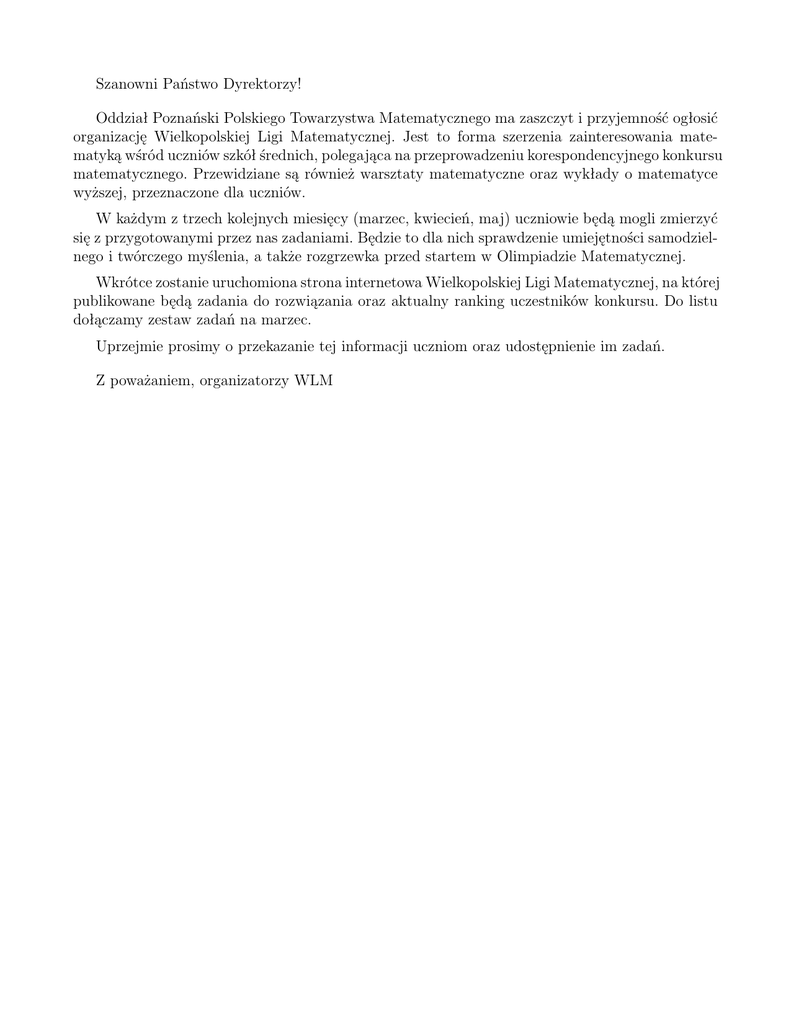 Szanowni Państwo Dyrektorzy!

Oddział Poznański Polskiego Towarzystwa Matematycznego ma zaszczyt i przyjemność ogłosić organizację Wielkopolskiej Ligi Matematycznej. Jest to forma szerzenia zainteresowania matematyką wśród uczniów szkół średnich, polegająca na przeprowadzeniu korespondencyjnego konkursu matematycznego. Przewidziane są również warsztaty matematyczne oraz wykłady o matematyce wyższej, przeznaczone dla uczniów.

W każdym z trzech kolejnych miesięcy (marzec, kwiecień, maj) uczniowie będą mogli zmierzyć się z przygotowanymi przez nas zadaniami. Będzie to dla nich sprawdzenie umiejętności samodzielnego i twórczego myślenia, a także rozgrzewka przed startem w Olimpiadzie Matematycznej.

Wkrótce zostanie uruchomiona strona internetowa Wielkopolskiej Ligi Matematycznej, na której publikowane będą zadania do rozwiązania oraz aktualny ranking uczestników konkursu. Do listu dołączamy zestaw zadań na marzec.

Uprzejmie prosimy o przekazanie tej informacji uczniom oraz udostępnienie im zadań.

Z poważaniem, organizatorzy WLM